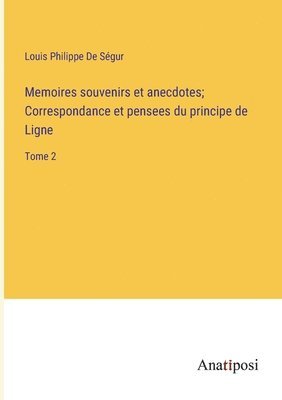 Louis Philippe De Ségur

Memoires souvenirs et anecdotes; Correspondance et pensees du principe de Ligne

Tome 2

Anatiposi